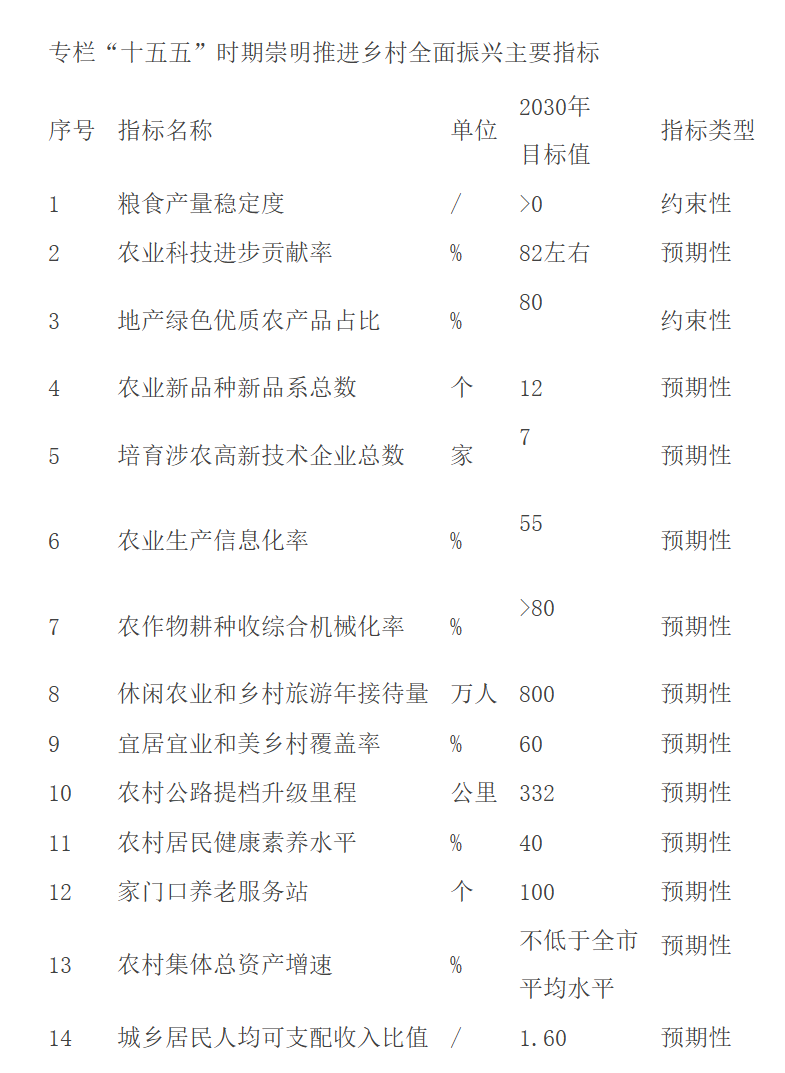 专栏“十五五”时期崇明推进乡村全面振兴主要指标

| 序号 | 指标名称 | 单位 | 2030年目标值 | 指标类型 |
|---|---|---|---|---|
| 1 | 粮食产量稳定度 | / | >0 | 约束性 |
| 2 | 农业科技进步贡献率 | % | 82左右 | 预期性 |
| 3 | 地产绿色优质农产品占比 | % | 80 | 约束性 |
| 4 | 农业新品种新品系总数 | 个 | 12 | 预期性 |
| 5 | 培育涉农高新技术企业总数 | 家 | 7 | 预期性 |
| 6 | 农业生产信息化率 | % | 55 | 预期性 |
| 7 | 农作物耕种收综合机械化率 | % | >80 | 预期性 |
| 8 | 休闲农业和乡村旅游年接待量 | 万人 | 800 | 预期性 |
| 9 | 宜居宜业和美乡村覆盖率 | % | 60 | 预期性 |
| 10 | 农村公路提档升级里程 | 公里 | 332 | 预期性 |
| 11 | 农村居民健康素养水平 | % | 40 | 预期性 |
| 12 | 家门口养老服务站 | 个 | 100 | 预期性 |
| 13 | 农村集体总资产增速 | % | 不低于全市平均水平 | 预期性 |
| 14 | 城乡居民人均可支配收入比值 | / | 1.60 | 预期性 |